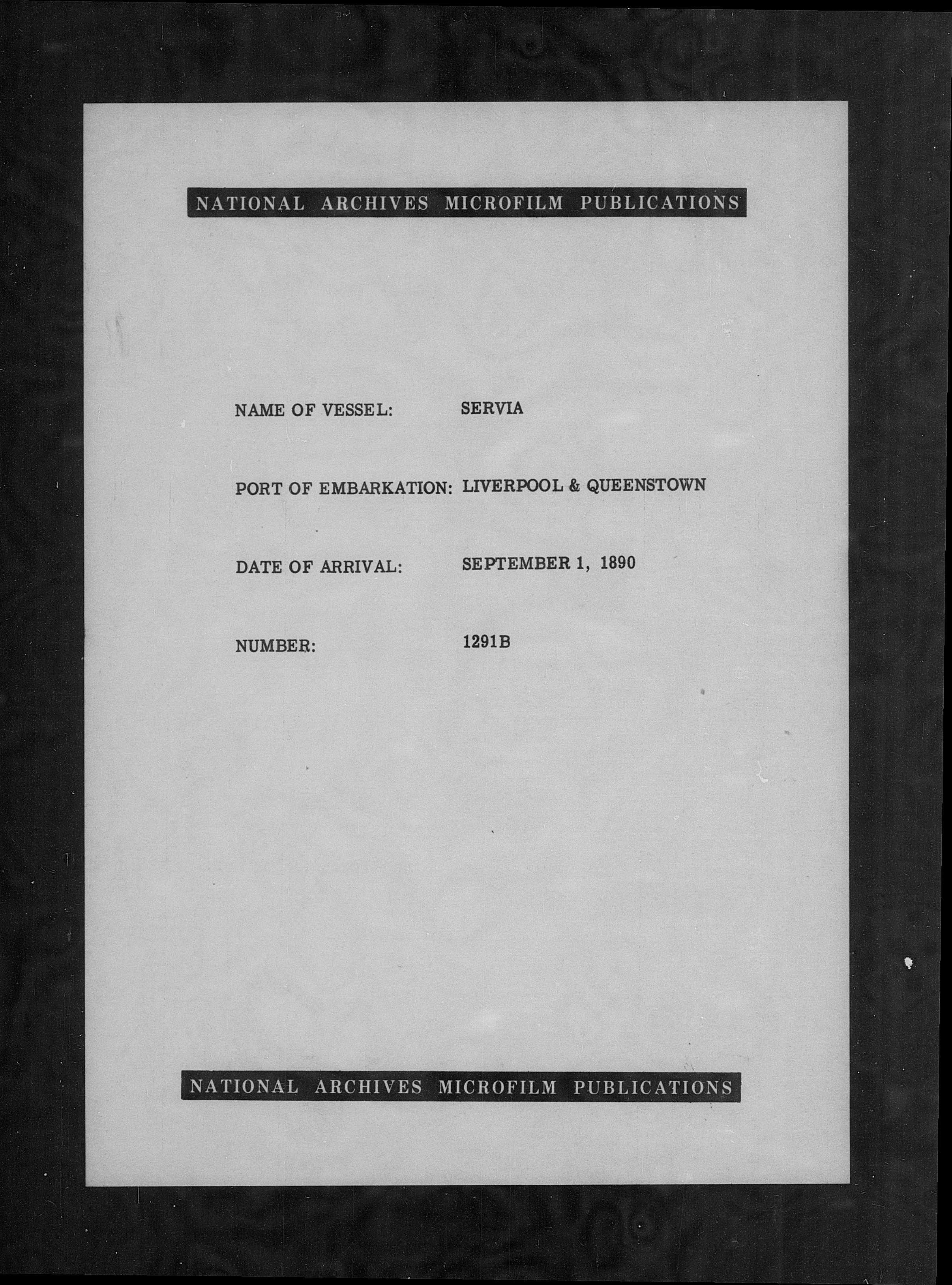 NATIONAL ARCHIVES MICROFILM PUBLICATIONS

NAME OF VESSEL: SERVIA

PORT OF EMBARKATION: LIVERPOOL & QUEENSTOWN

DATE OF ARRIVAL: SEPTEMBER 1, 1890

NUMBER: 1291B

NATIONAL ARCHIVES MICROFILM PUBLICATIONS